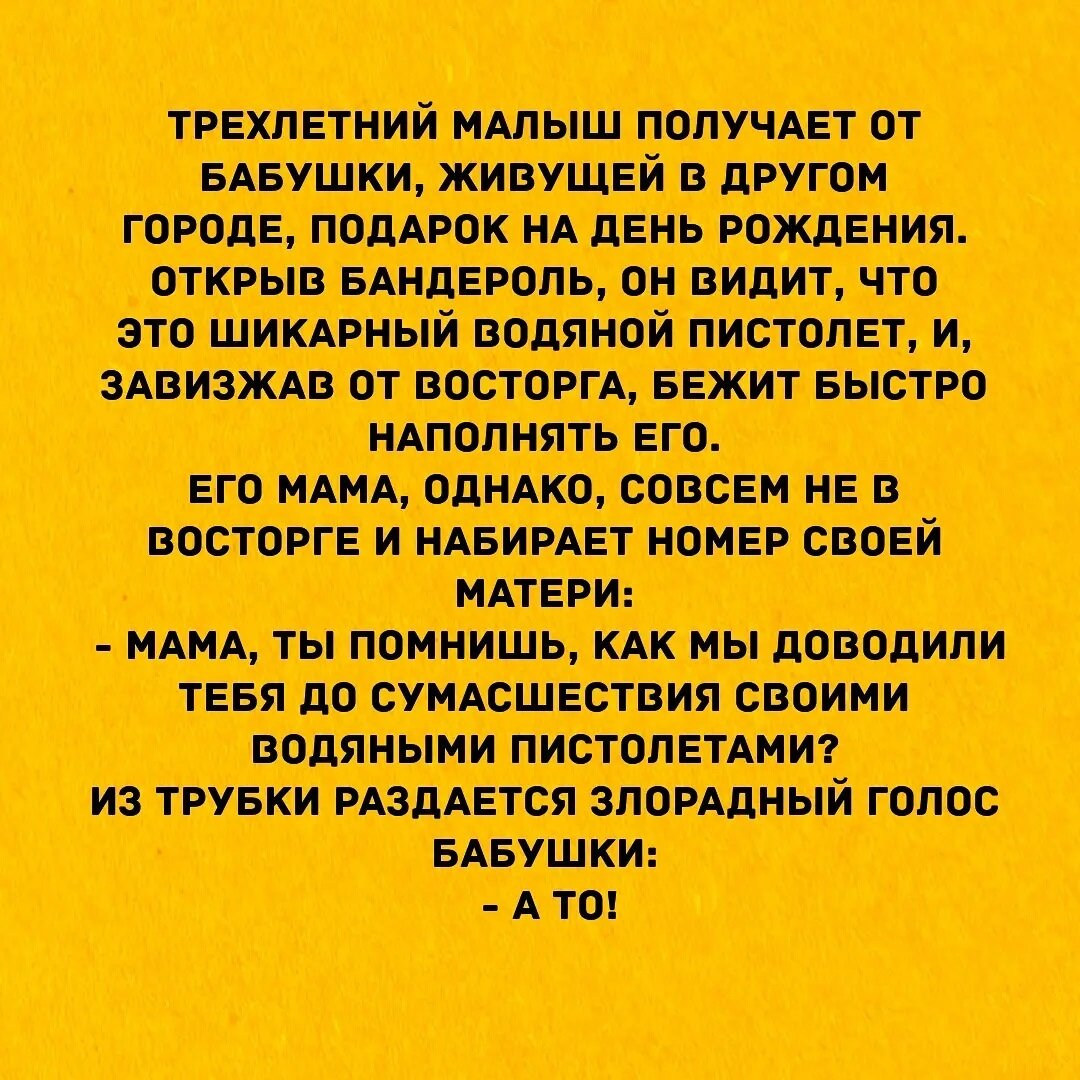 ТРЕХЛЕТНИЙ МАЛЫШ ПОЛУЧАЕТ ОТ БАБУШКИ, ЖИВУЩЕЙ В ДРУГОМ ГОРОДЕ, ПОДАРОК НА ДЕНЬ РОЖДЕНИЯ. ОТКРЫВ БАНДЕРОЛЬ, ОН ВИДИТ, ЧТО ЭТО ШИКАРНЫЙ ВОДЯНОЙ ПИСТОЛЕТ, И, ЗАВИЗЖАВ ОТ ВОСТОРГА, БЕЖИТ БЫСТРО НАПОЛНЯТЬ ЕГО.

ЕГО МАМА, ОДНАКО, СОВСЕМ НЕ В ВОСТОРГЕ И НАБИРАЕТ НОМЕР СВОЕЙ МАТЕРИ:

- МАМА, ТЫ ПОМНИШЬ, КАК МЫ ДОВОДИЛИ ТЕБЯ ДО СУМАСШЕСТВИЯ СВОИМИ ВОДЯНЫМИ ПИСТОЛЕТАМИ?

ИЗ ТРУБКИ РАЗДАЕТСЯ ЗЛОРАДНЫЙ ГОЛОС БАБУШКИ:

- А ТО!